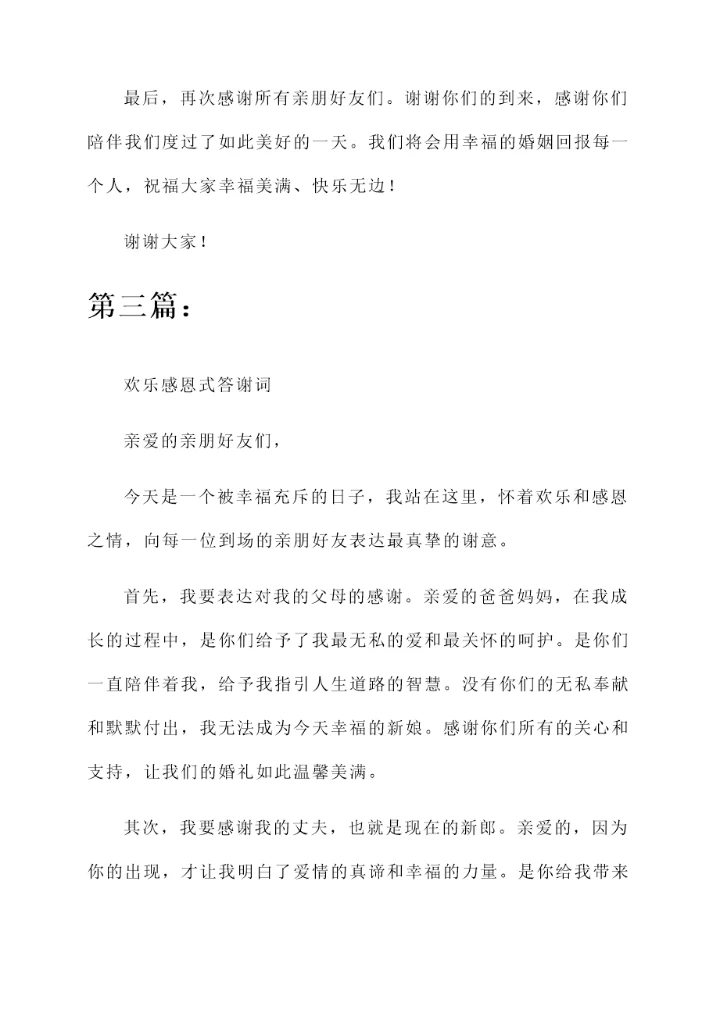 最后，再次感谢所有亲朋好友们。谢谢你们的到来，感谢你们陪伴我们度过了如此美好的一天。我们将会用幸福的婚姻回报每一个人，祝福大家幸福美满、快乐无边！

谢谢大家！

第三篇：

欢乐感恩式答谢词

亲爱的亲朋好友们，

今天是一个被幸福充斥的日子，我站在这里，怀着欢乐和感恩之情，向每一位到场的亲朋好友表达最真挚的谢意。

首先，我要表达对我的父母的感谢。亲爱的爸爸妈妈，在我成长的过程中，是你们给予了我最无私的爱和最关怀的呵护。是你们一直陪伴着我，给予我指引人生道路的智慧。没有你们的无私奉献和默默付出，我无法成为今天幸福的新娘。感谢你们所有的关心和支持，让我们的婚礼如此温馨美满。

其次，我要感谢我的丈夫，也就是现在的新郎。亲爱的，因为你的出现，才让我明白了爱情的真谛和幸福的力量。是你给我带来